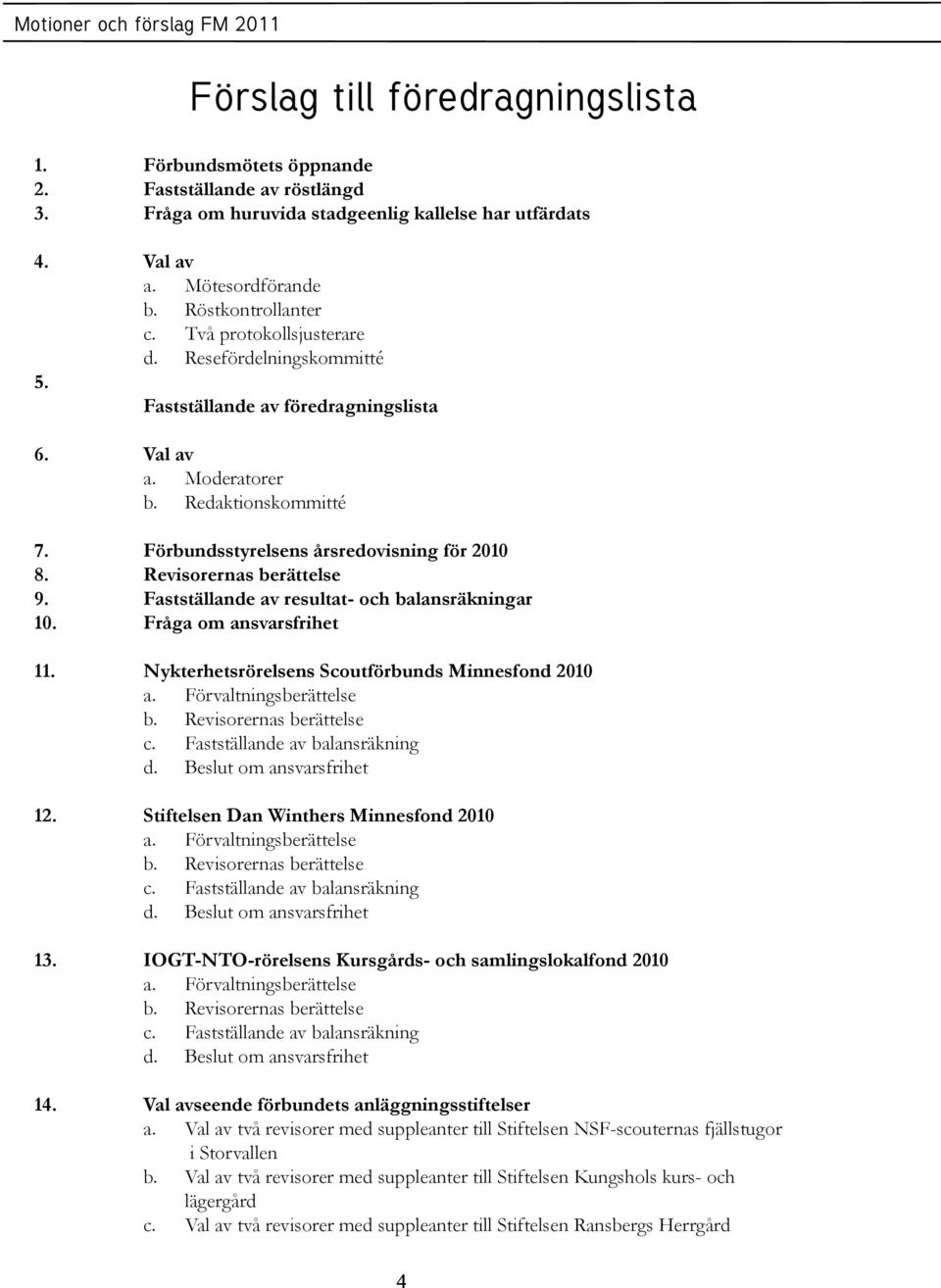 Motioner och förslag FM 2011

Förslag till föredragningslista

1. Förbundsmötets öppnande
2. Fastställande av röstlängd
3. Fråga om huruvida stadgeenlig kallelse har utfärdats

4. Val av
a. Mötesordförande
b. Röstkontrollanter
c. Två protokollsjusterare
d. Resefördelningskommitté
5.
Fastställande av föredragningslista

6. Val av
a. Moderatorer
b. Redaktionskommitté

7. Förbundsstyrelsens årsredovisning för 2010
8. Revisorernas berättelse
9. Fastställande av resultat- och balansräkningar
10. Fråga om ansvarsfrihet

11. Nykterhetsrörelsens Scoutförbunds Minnesfond 2010
a. Förvaltningsberättelse
b. Revisorernas berättelse
c. Fastställande av balansräkning
d. Beslut om ansvarsfrihet

12. Stiftelsen Dan Winthers Minnesfond 2010
a. Förvaltningsberättelse
b. Revisorernas berättelse
c. Fastställande av balansräkning
d. Beslut om ansvarsfrihet

13. IOGT-NTO-rörelsens Kursgårds- och samlingslokalfond 2010
a. Förvaltningsberättelse
b. Revisorernas berättelse
c. Fastställande av balansräkning
d. Beslut om ansvarsfrihet

14. Val avseende förbundets anläggningsstiftelser
a. Val av två revisorer med suppleanter till Stiftelsen NSF-scouternas fjällstugor i Storvallen
b. Val av två revisorer med suppleanter till Stiftelsen Kungshols kurs- och lägergård
c. Val av två revisorer med suppleanter till Stiftelsen Ransbergs Herrgård

4